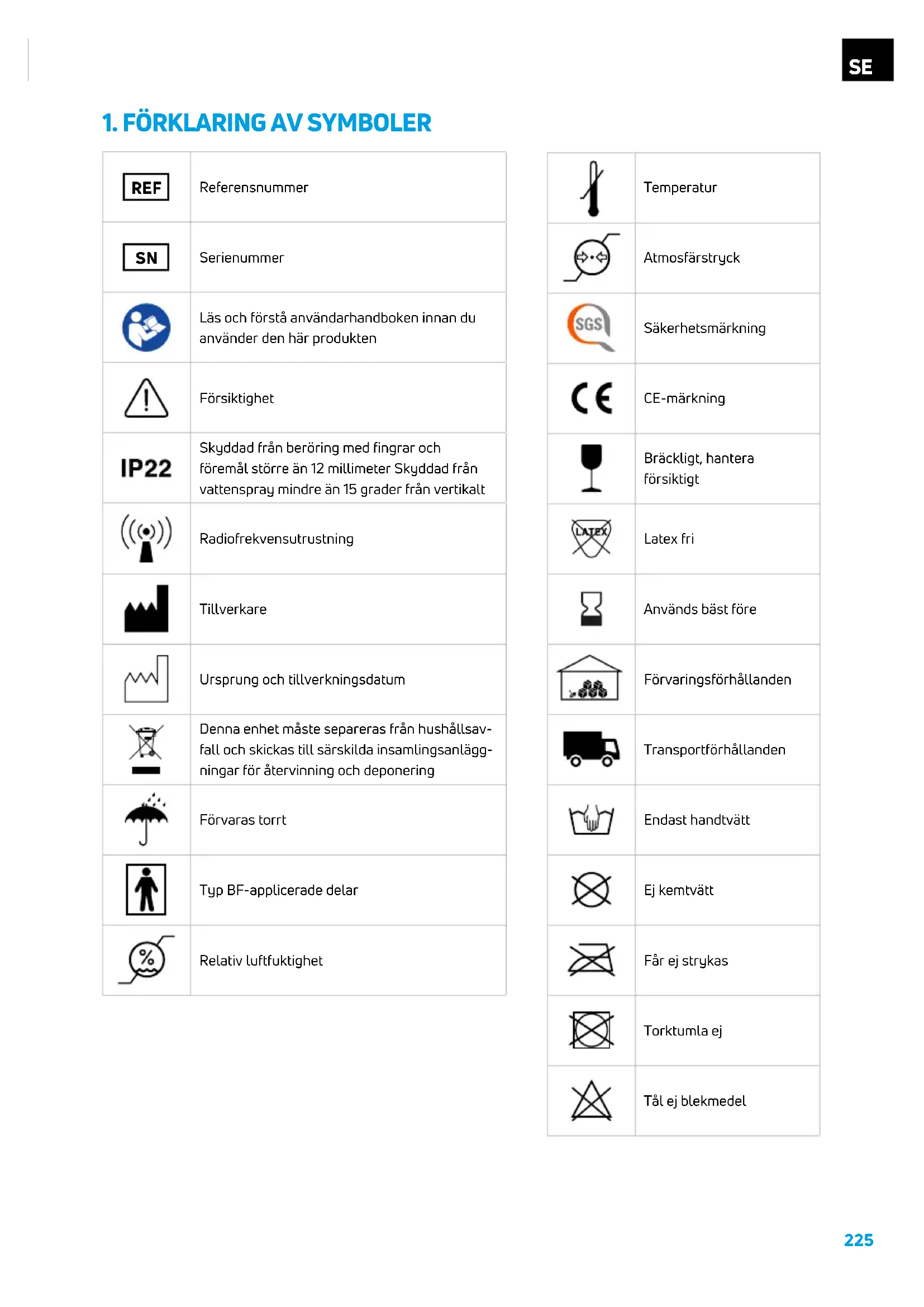 SE

1. FÖRKLARING AV SYMBOLER

| | |
|---|---|
| REF | Referensnummer |
| SN | Serienummer |
| | Läs och förstå användarhandboken innan du använder den här produkten |
| | Försiktighet |
| IP22 | Skyddad från beröring med fingrar och föremål större än 12 millimeter Skyddad från vattenspray mindre än 15 grader från vertikalt |
| | Radiofrekvensutrustning |
| | Tillverkare |
| | Ursprung och tillverkningsdatum |
| | Denna enhet måste separeras från hushållsavfall och skickas till särskilda insamlingsanläggningar för återvinning och deponering |
| | Förvaras torrt |
| | Typ BF-applicerade delar |
| % | Relativ luftfuktighet |

| | |
|---|---|
| | Temperatur |
| | Atmosfärstryck |
| SGS | Säkerhetsmärkning |
| CE | CE-märkning |
| | Bräckligt, hantera försiktigt |
| LATEX | Latex fri |
| | Används bäst före |
| | Förvaringsförhållanden |
| | Transportförhållanden |
| | Endast handtvätt |
| | Ej kemtvätt |
| | Får ej strykas |
| | Torktumla ej |
| | Tål ej blekmedel |

225